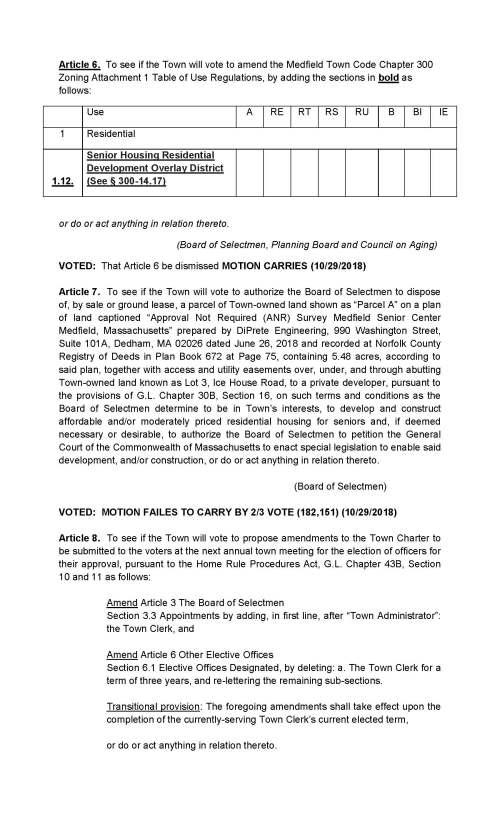 Article 6. To see if the Town will vote to amend the Medfield Town Code Chapter 300 Zoning Attachment 1 Table of Use Regulations, by adding the sections in bold as follows:

| | Use | A | RE | RT | RS | RU | B | BI | IE |
|---|---|---|---|---|---|---|---|---|---|
| 1 | Residential | | | | | | | | |
| 1.12. | Senior Housing Residential Development Overlay District (See § 300-14.17) | | | | | | | | |

or do or act anything in relation thereto.

(Board of Selectmen, Planning Board and Council on Aging)

VOTED: That Article 6 be dismissed MOTION CARRIES (10/29/2018)

Article 7. To see if the Town will vote to authorize the Board of Selectmen to dispose of, by sale or ground lease, a parcel of Town-owned land shown as "Parcel A" on a plan of land captioned "Approval Not Required (ANR) Survey Medfield Senior Center Medfield, Massachusetts" prepared by DiPrete Engineering, 990 Washington Street, Suite 101A, Dedham, MA 02026 dated June 26, 2018 and recorded at Norfolk County Registry of Deeds in Plan Book 672 at Page 75, containing 5.48 acres, according to said plan, together with access and utility easements over, under, and through abutting Town-owned land known as Lot 3, Ice House Road, to a private developer, pursuant to the provisions of G.L. Chapter 30B, Section 16, on such terms and conditions as the Board of Selectmen determine to be in Town's interests, to develop and construct affordable and/or moderately priced residential housing for seniors and, if deemed necessary or desirable, to authorize the Board of Selectmen to petition the General Court of the Commonwealth of Massachusetts to enact special legislation to enable said development, and/or construction, or do or act anything in relation thereto.

(Board of Selectmen)

VOTED: MOTION FAILES TO CARRY BY 2/3 VOTE (182,151) (10/29/2018)

Article 8. To see if the Town will vote to propose amendments to the Town Charter to be submitted to the voters at the next annual town meeting for the election of officers for their approval, pursuant to the Home Rule Procedures Act, G.L. Chapter 43B, Section 10 and 11 as follows:

Amend Article 3 The Board of Selectmen
Section 3.3 Appointments by adding, in first line, after "Town Administrator": the Town Clerk, and

Amend Article 6 Other Elective Offices
Section 6.1 Elective Offices Designated, by deleting: a. The Town Clerk for a term of three years, and re-lettering the remaining sub-sections.

Transitional provision: The foregoing amendments shall take effect upon the completion of the currently-serving Town Clerk's current elected term,

or do or act anything in relation thereto.